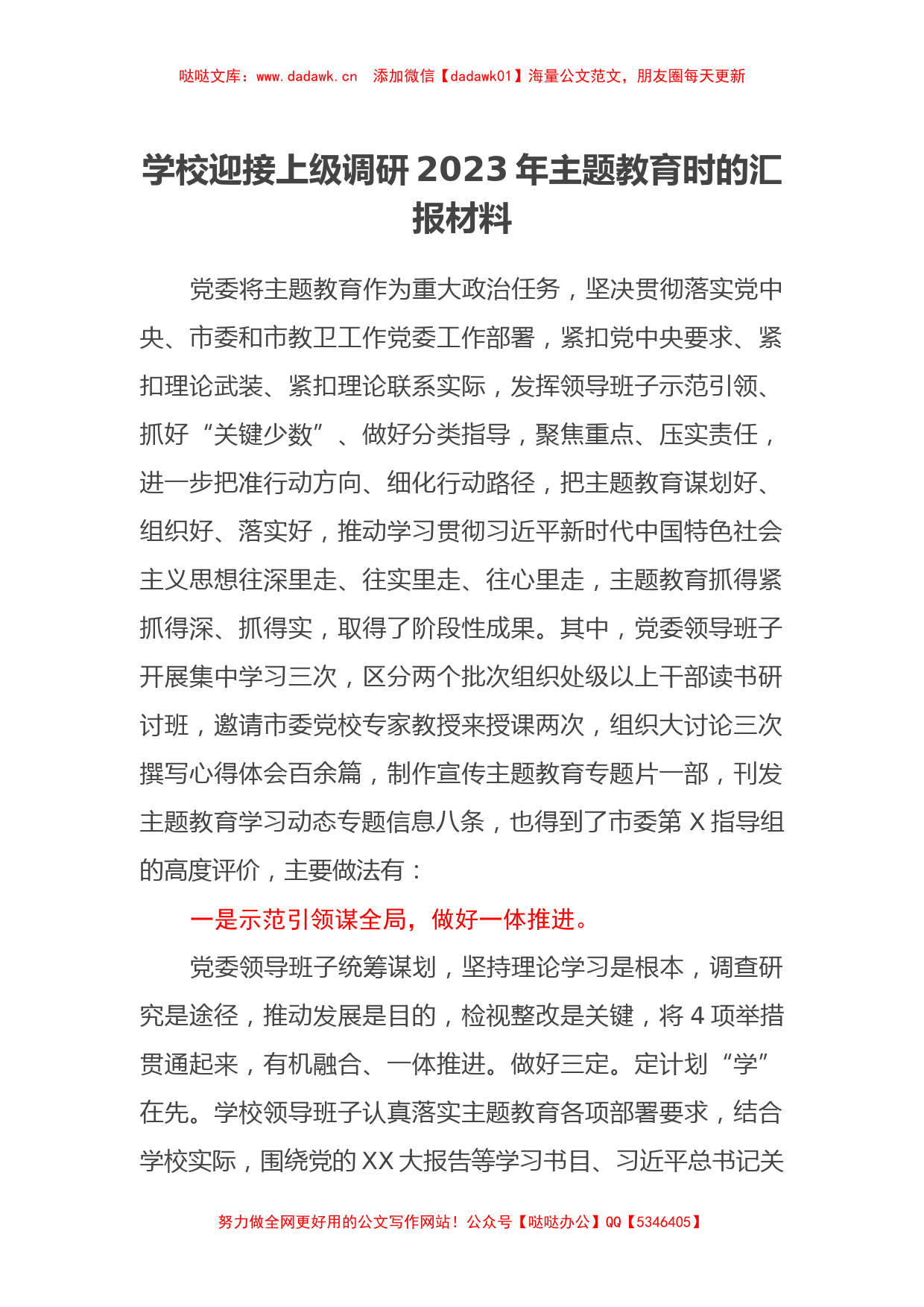 哒哒文库：www.dadawk.cn 添加微信【dadawk01】海量公文范文，朋友圈每天更新

学校迎接上级调研2023年主题教育时的汇报材料

党委将主题教育作为重大政治任务，坚决贯彻落实党中央、市委和市教卫工作党委工作部署，紧扣党中央要求、紧扣理论武装、紧扣理论联系实际，发挥领导班子示范引领、抓好“关键少数”、做好分类指导，聚焦重点、压实责任，进一步把准行动方向、细化行动路径，把主题教育谋划好、组织好、落实好，推动学习贯彻习近平新时代中国特色社会主义思想往深里走、往实里走、往心里走，主题教育抓得紧抓得深、抓得实，取得了阶段性成果。其中，党委领导班子开展集中学习三次，区分两个批次组织处级以上干部读书研讨班，邀请市委党校专家教授来授课两次，组织大讨论三次撰写心得体会百余篇，制作宣传主题教育专题片一部，刊发主题教育学习动态专题信息八条，也得到了市委第X指导组的高度评价，主要做法有：

一是示范引领谋全局，做好一体推进。

党委领导班子统筹谋划，坚持理论学习是根本，调查研究是途径，推动发展是目的，检视整改是关键，将4项举措贯通起来，有机融合、一体推进。做好三定。定计划“学”在先。学校领导班子认真落实主题教育各项部署要求，结合学校实际，围绕党的XX大报告等学习书目、习近平总书记关

努力做全网更好用的公文写作网站！公众号【哒哒办公】QQ【5346405】